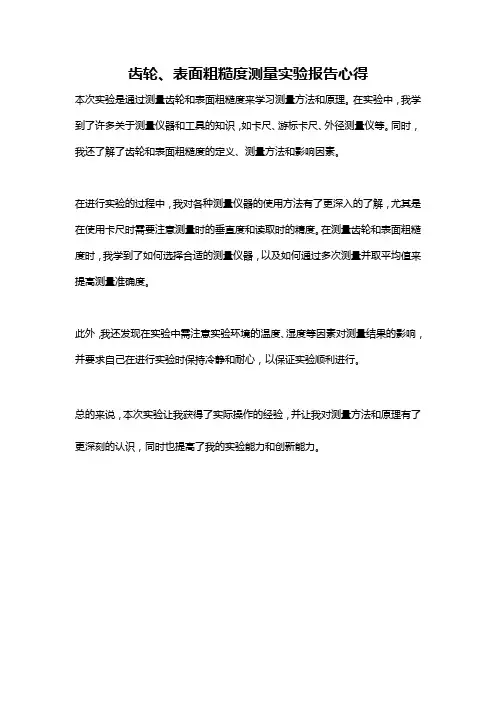 齿轮、表面粗糙度测量实验报告心得

本次实验是通过测量齿轮和表面粗糙度来学习测量方法和原理。在实验中，我学到了许多关于测量仪器和工具的知识，如卡尺、游标卡尺、外径测量仪等。同时，我还了解了齿轮和表面粗糙度的定义、测量方法和影响因素。

在进行实验的过程中，我对各种测量仪器的使用方法有了更深入的了解，尤其是在使用卡尺时需要注意测量时的垂直度和读取时的精度。在测量齿轮和表面粗糙度时，我学到了如何选择合适的测量仪器，以及如何通过多次测量并取平均值来提高测量准确度。

此外，我还发现在实验中需注意实验环境的温度、湿度等因素对测量结果的影响，并要求自己在进行实验时保持冷静和耐心，以保证实验顺利进行。

总的来说，本次实验让我获得了实际操作的经验，并让我对测量方法和原理有了更深刻的认识，同时也提高了我的实验能力和创新能力。